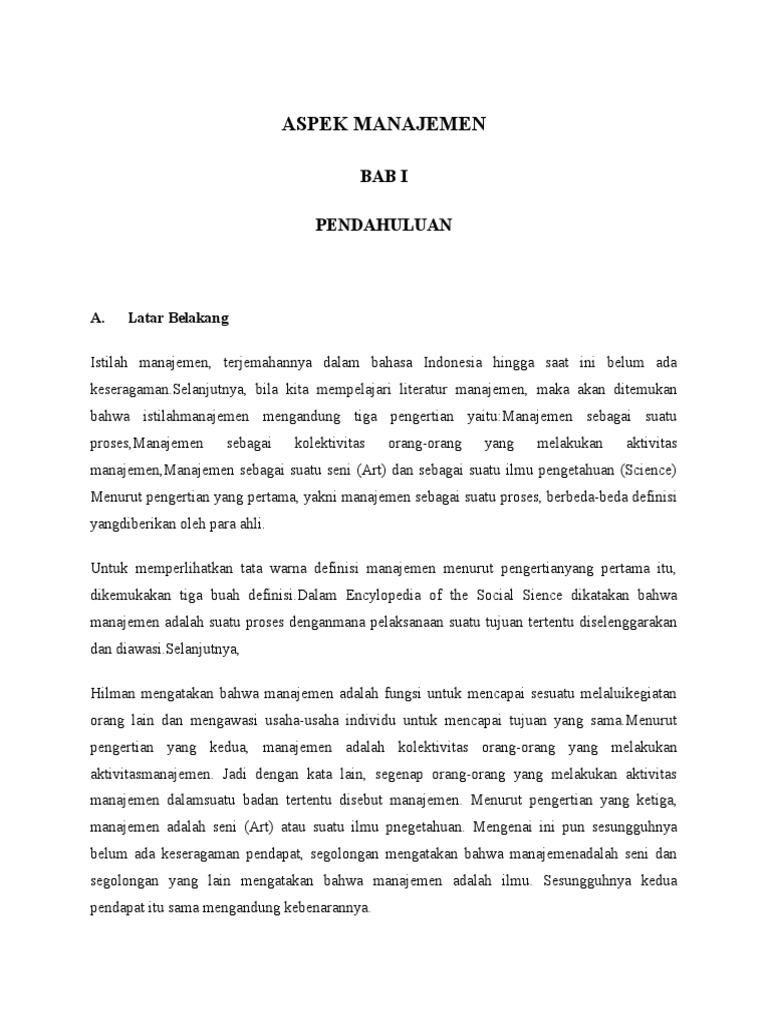 ASPEK MANAJEMEN

BAB I

PENDAHULUAN

A. Latar Belakang

Istilah manajemen, terjemahannya dalam bahasa Indonesia hingga saat ini belum ada keseragaman.Selanjutnya, bila kita mempelajari literatur manajemen, maka akan ditemukan bahwa istilahmanajemen mengandung tiga pengertian yaitu:Manajemen sebagai suatu proses,Manajemen sebagai kolektivitas orang-orang yang melakukan aktivitas manajemen,Manajemen sebagai suatu seni (Art) dan sebagai suatu ilmu pengetahuan (Science) Menurut pengertian yang pertama, yakni manajemen sebagai suatu proses, berbeda-beda definisi yangdiberikan oleh para ahli.

Untuk memperlihatkan tata warna definisi manajemen menurut pengertianyang pertama itu, dikemukakan tiga buah definisi.Dalam Encylopedia of the Social Sience dikatakan bahwa manajemen adalah suatu proses denganmana pelaksanaan suatu tujuan tertentu diselenggarakan dan diawasi.Selanjutnya,

Hilman mengatakan bahwa manajemen adalah fungsi untuk mencapai sesuatu melaluikegiatan orang lain dan mengawasi usaha-usaha individu untuk mencapai tujuan yang sama.Menurut pengertian yang kedua, manajemen adalah kolektivitas orang-orang yang melakukan aktivitasmanajemen. Jadi dengan kata lain, segenap orang-orang yang melakukan aktivitas manajemen dalamsuatu badan tertentu disebut manajemen. Menurut pengertian yang ketiga, manajemen adalah seni (Art) atau suatu ilmu pnegetahuan. Mengenai ini pun sesungguhnya belum ada keseragaman pendapat, segolongan mengatakan bahwa manajemenadalah seni dan segolongan yang lain mengatakan bahwa manajemen adalah ilmu. Sesungguhnya kedua pendapat itu sama mengandung kebenarannya.